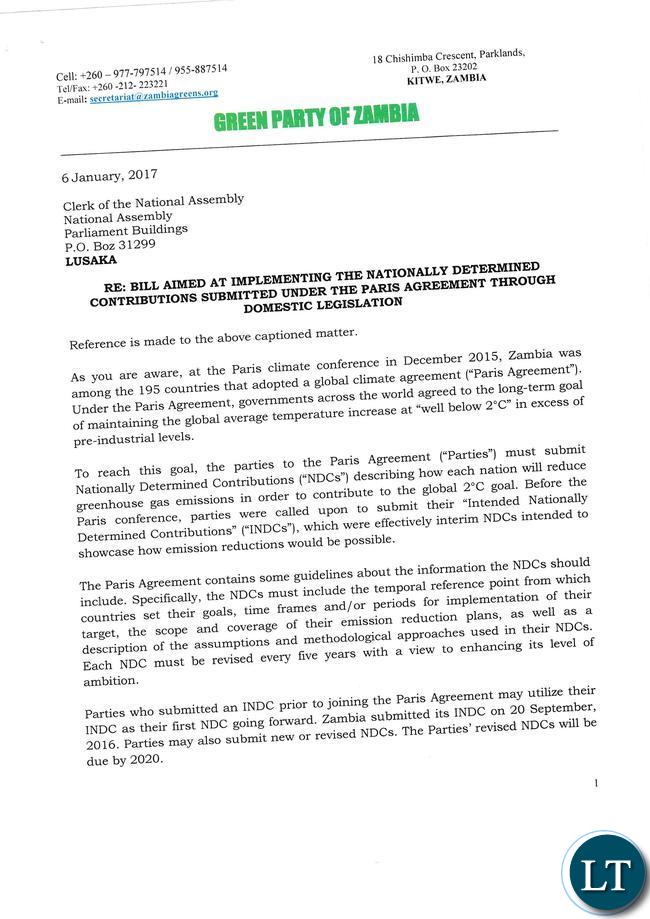 Cell: +260 – 977-797514 / 955-887514
Tel/Fax: +260 -212- 223221
E-mail: secretariat@zambiagreens.org

18 Chishimba Crescent, Parklands,
P. O. Box 23202
KITWE, ZAMBIA

GREEN PARTY OF ZAMBIA

6 January, 2017

Clerk of the National Assembly
National Assembly
Parliament Buildings
P.O. Boz 31299
LUSAKA

RE: BILL AIMED AT IMPLEMENTING THE NATIONALLY DETERMINED CONTRIBUTIONS SUBMITTED UNDER THE PARIS AGREEMENT THROUGH DOMESTIC LEGISLATION

Reference is made to the above captioned matter.

As you are aware, at the Paris climate conference in December 2015, Zambia was among the 195 countries that adopted a global climate agreement ("Paris Agreement"). Under the Paris Agreement, governments across the world agreed to the long-term goal of maintaining the global average temperature increase at "well below 2°C" in excess of pre-industrial levels.

To reach this goal, the parties to the Paris Agreement ("Parties") must submit Nationally Determined Contributions ("NDCs") describing how each nation will reduce greenhouse gas emissions in order to contribute to the global 2°C goal. Before the Paris conference, parties were called upon to submit their "Intended Nationally Determined Contributions" ("INDCs"), which were effectively interim NDCs intended to showcase how emission reductions would be possible.

The Paris Agreement contains some guidelines about the information the NDCs should include. Specifically, the NDCs must include the temporal reference point from which countries set their goals, time frames and/or periods for implementation of their target, the scope and coverage of their emission reduction plans, as well as a description of the assumptions and methodological approaches used in their NDCs. Each NDC must be revised every five years with a view to enhancing its level of ambition.

Parties who submitted an INDC prior to joining the Paris Agreement may utilize their INDC as their first NDC going forward. Zambia submitted its INDC on 20 September, 2016. Parties may also submit new or revised NDCs. The Parties' revised NDCs will be due by 2020.

1

LT